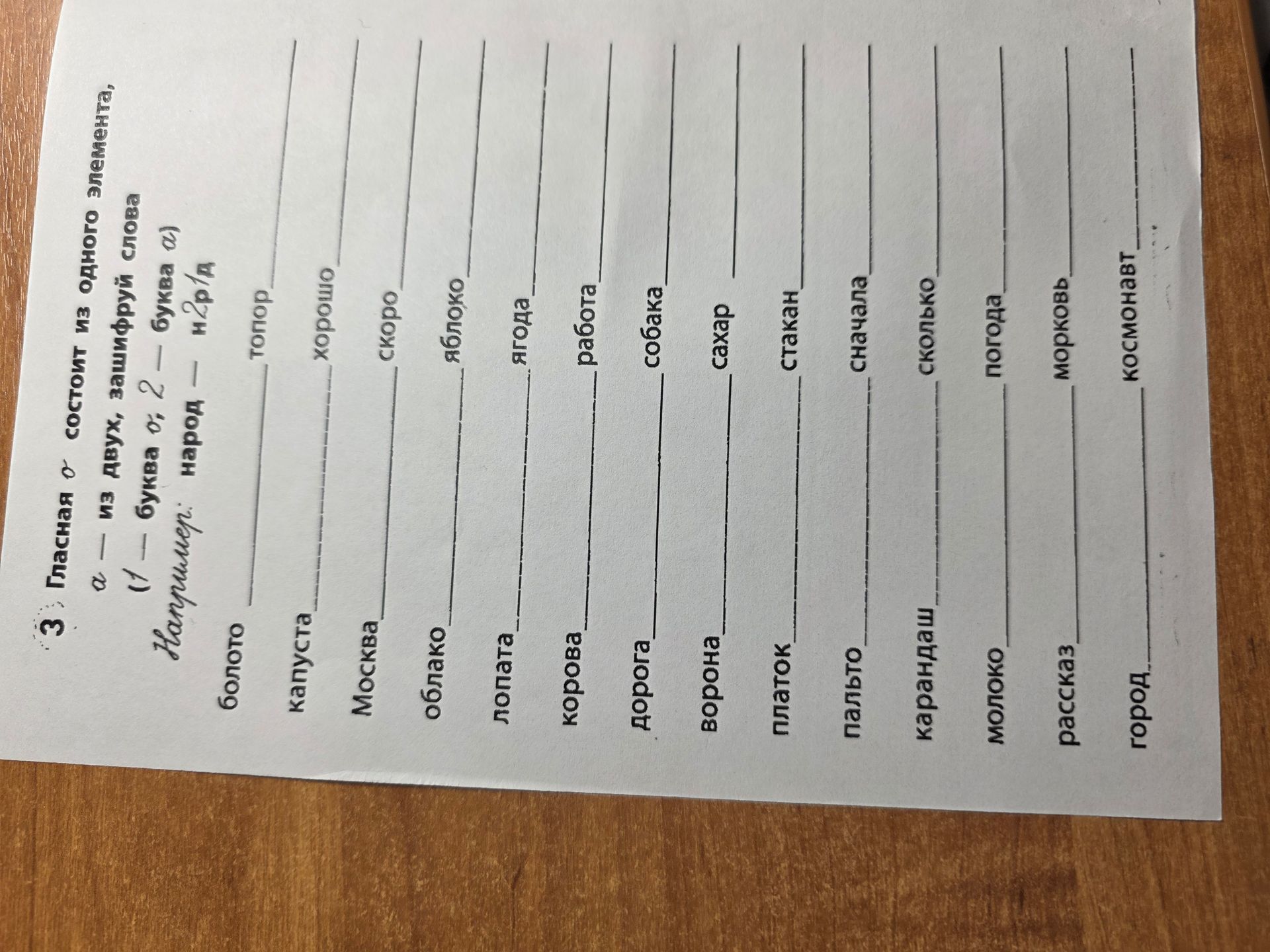 3 Гласная о состоит из одного элемента, а — из двух, зашифруй слова (1 — буква о, 2 — буква а)

Например: народ — н2р1д

болото ____ топор ____

капуста ____ хорошо ____

Москва ____ скоро ____

облако ____ яблоко ____

лопата ____ ягода ____

корова ____ работа ____

дорога ____ собака ____

ворона ____ сахар ____

платок ____ стакан ____

пальто ____ сначала ____

карандаш ____ сколько ____

молоко ____ погода ____

рассказ ____ морковь ____

город ____ космонавт ____